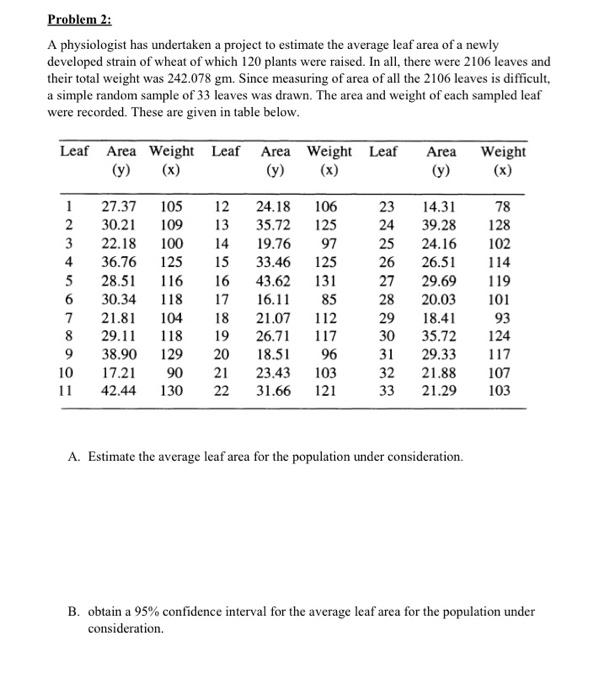 Problem 2:

A physiologist has undertaken a project to estimate the average leaf area of a newly developed strain of wheat of which 120 plants were raised. In all, there were 2106 leaves and their total weight was 242.078 gm. Since measuring of area of all the 2106 leaves is difficult, a simple random sample of 33 leaves was drawn. The area and weight of each sampled leaf were recorded. These are given in table below.

| Leaf | Area (y) | Weight (x) | Leaf | Area (y) | Weight (x) | Leaf | Area (y) | Weight (x) |
|---|---|---|---|---|---|---|---|---|
| 1 | 27.37 | 105 | 12 | 24.18 | 106 | 23 | 14.31 | 78 |
| 2 | 30.21 | 109 | 13 | 35.72 | 125 | 24 | 39.28 | 128 |
| 3 | 22.18 | 100 | 14 | 19.76 | 97 | 25 | 24.16 | 102 |
| 4 | 36.76 | 125 | 15 | 33.46 | 125 | 26 | 26.51 | 114 |
| 5 | 28.51 | 116 | 16 | 43.62 | 131 | 27 | 29.69 | 119 |
| 6 | 30.34 | 118 | 17 | 16.11 | 85 | 28 | 20.03 | 101 |
| 7 | 21.81 | 104 | 18 | 21.07 | 112 | 29 | 18.41 | 93 |
| 8 | 29.11 | 118 | 19 | 26.71 | 117 | 30 | 35.72 | 124 |
| 9 | 38.90 | 129 | 20 | 18.51 | 96 | 31 | 29.33 | 117 |
| 10 | 17.21 | 90 | 21 | 23.43 | 103 | 32 | 21.88 | 107 |
| 11 | 42.44 | 130 | 22 | 31.66 | 121 | 33 | 21.29 | 103 |

A. Estimate the average leaf area for the population under consideration.

B. obtain a 95% confidence interval for the average leaf area for the population under consideration.